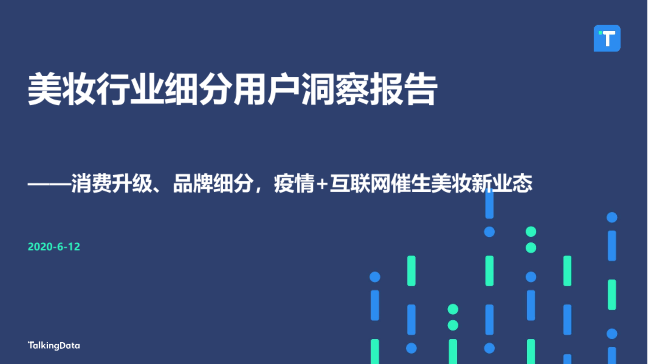 T

美妆行业细分用户洞察报告

——消费升级、品牌细分，疫情+互联网催生美妆新业态

2020-6-12

TalkingData